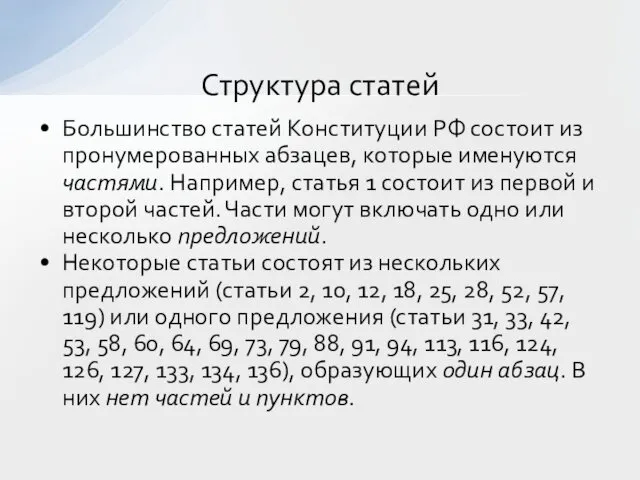 Структура статей

• Большинство статей Конституции РФ состоит из пронумерованных абзацев, которые именуются частями. Например, статья 1 состоит из первой и второй частей. Части могут включать одно или несколько предложений.

• Некоторые статьи состоят из нескольких предложений (статьи 2, 10, 12, 18, 25, 28, 52, 57, 119) или одного предложения (статьи 31, 33, 42, 53, 58, 60, 64, 69, 73, 79, 88, 91, 94, 113, 116, 124, 126, 127, 133, 134, 136), образующих один абзац. В них нет частей и пунктов.